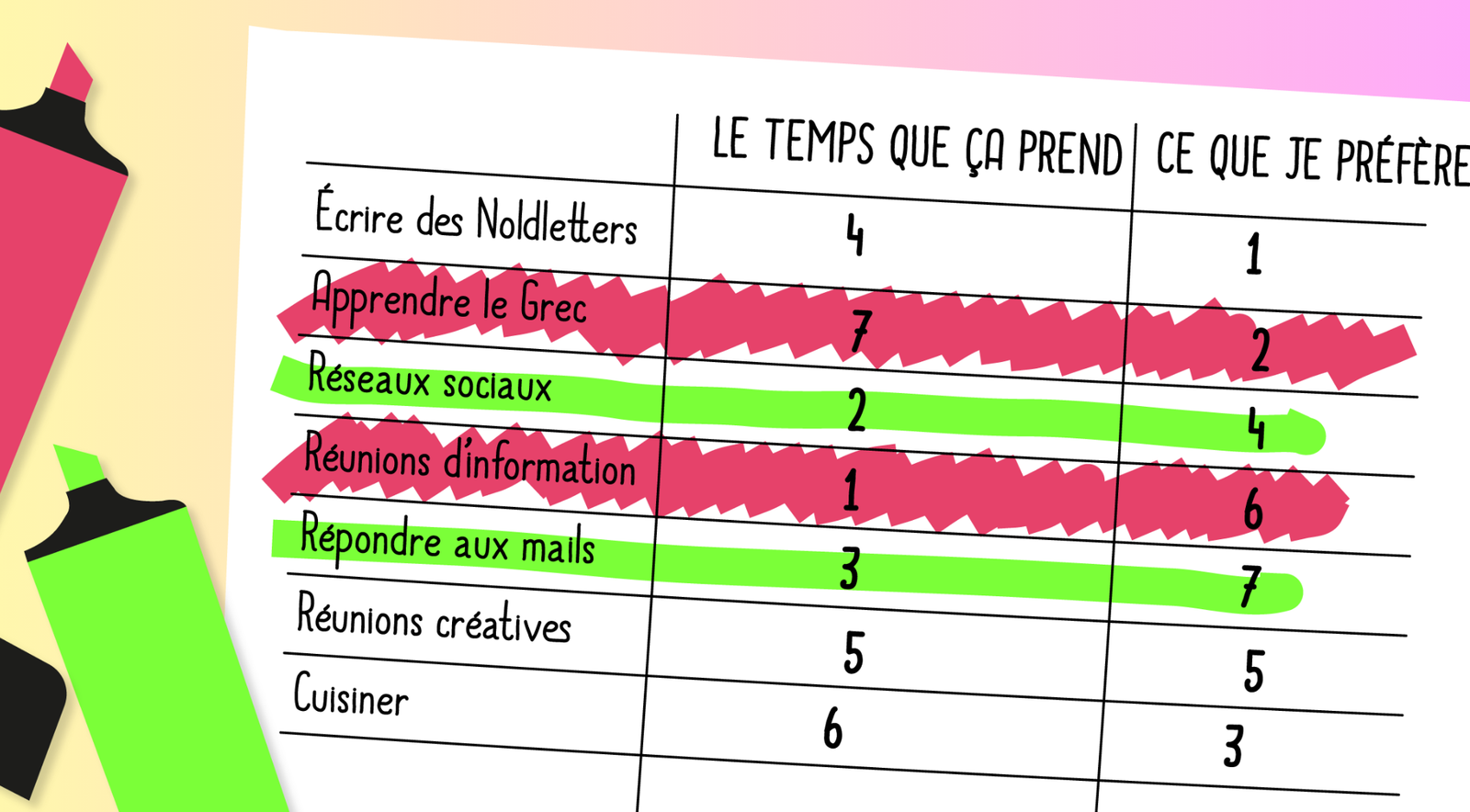 |  | LE TEMPS QUE ÇA PREND | CE QUE JE PRÉFÈRE |
|---|---|---|
| Écrire des Noldletters | 4 | 1 |
| Apprendre le Grec | 7 | 2 |
| Réseaux sociaux | 2 | 4 |
| Réunions d'information | 1 | 6 |
| Répondre aux mails | 3 | 7 |
| Réunions créatives | 5 | 5 |
| Cuisiner | 6 | 3 |